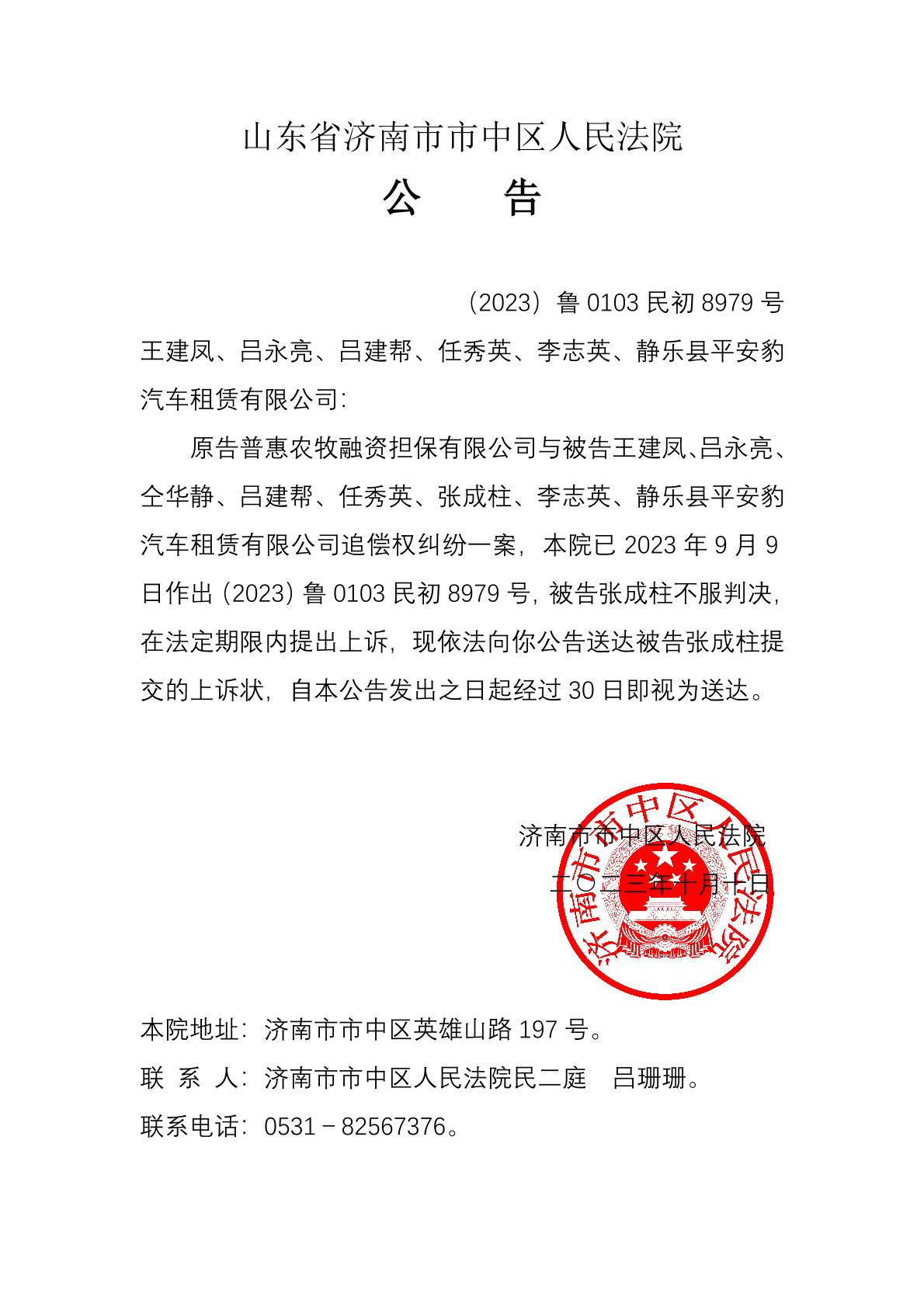 山东省济南市市中区人民法院

公　　告

（2023）鲁 0103 民初 8979 号

王建凤、吕永亮、吕建帮、任秀英、李志英、静乐县平安豹汽车租赁有限公司：

原告普惠农牧融资担保有限公司与被告王建凤、吕永亮、仝华静、吕建帮、任秀英、张成柱、李志英、静乐县平安豹汽车租赁有限公司追偿权纠纷一案，本院已 2023 年 9 月 9 日作出（2023）鲁 0103 民初 8979 号，被告张成柱不服判决，在法定期限内提出上诉，现依法向你公告送达被告张成柱提交的上诉状，自本公告发出之日起经过 30 日即视为送达。

济南市市中区人民法院

二〇二三年十月十日

济南市市中区人民法院

本院地址：济南市市中区英雄山路 197 号。

联 系 人：济南市市中区人民法院民二庭　吕珊珊。

联系电话：0531－82567376。